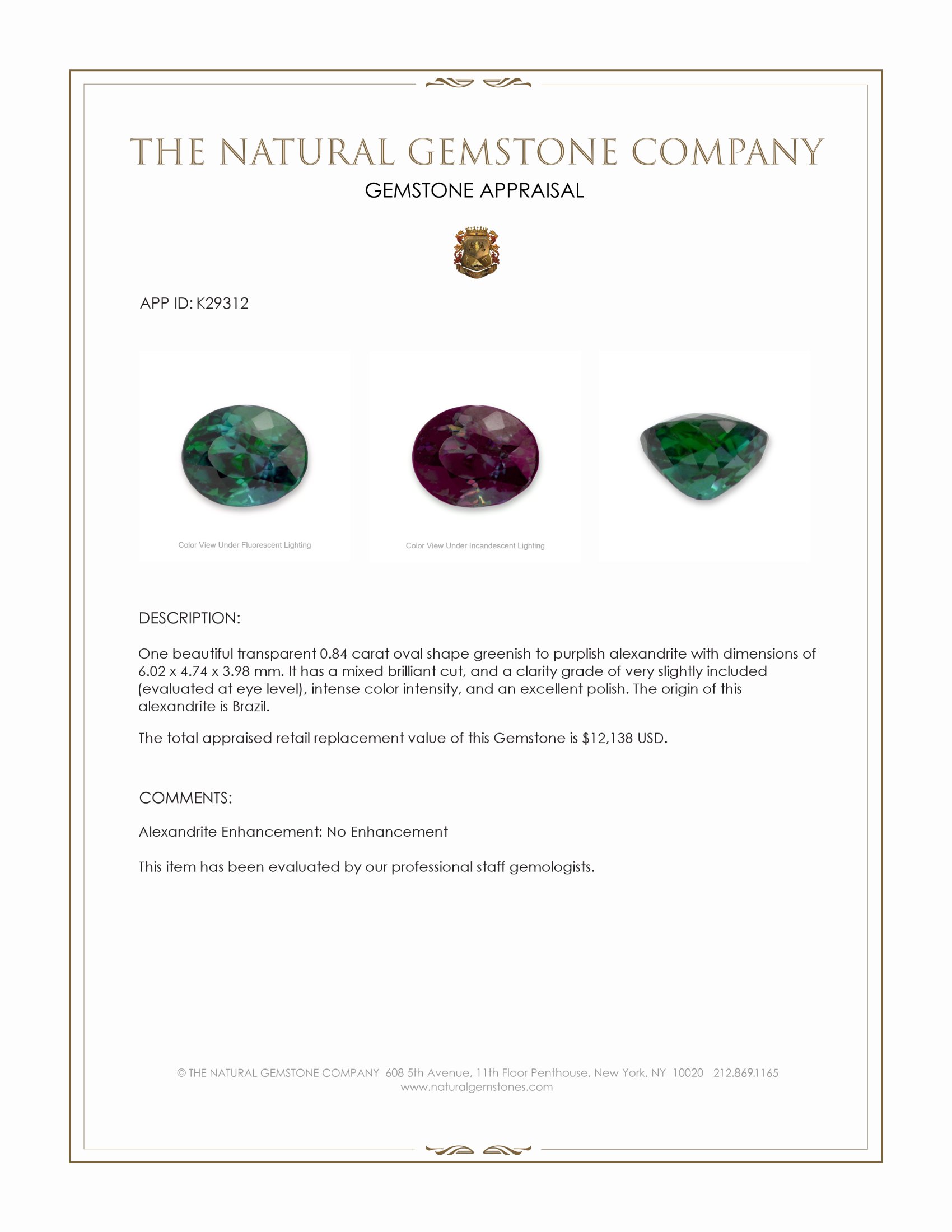 THE NATURAL GEMSTONE COMPANY

GEMSTONE APPRAISAL

APP ID: K29312

Color View Under Fluorescent Lighting

Color View Under Incandescent Lighting

DESCRIPTION:

One beautiful transparent 0.84 carat oval shape greenish to purplish alexandrite with dimensions of 6.02 x 4.74 x 3.98 mm. It has a mixed brilliant cut, and a clarity grade of very slightly included (evaluated at eye level), intense color intensity, and an excellent polish. The origin of this alexandrite is Brazil.

The total appraised retail replacement value of this Gemstone is $12,138 USD.

COMMENTS:

Alexandrite Enhancement: No Enhancement

This item has been evaluated by our professional staff gemologists.

© THE NATURAL GEMSTONE COMPANY 608 5th Avenue, 11th Floor Penthouse, New York, NY 10020 212.869.1165
www.naturalgemstones.com